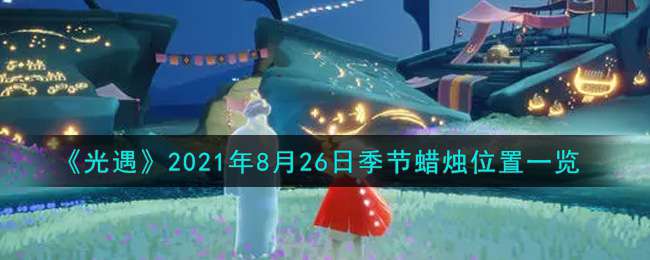 《光遇》2021年8月26日季节蜡烛位置一览